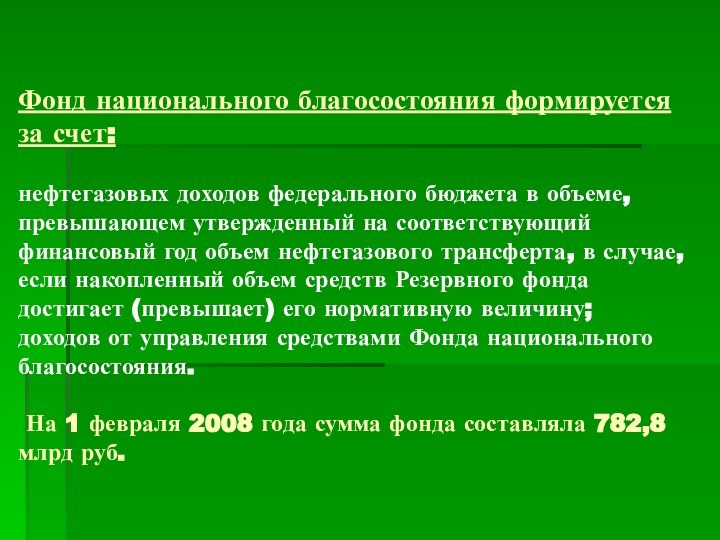 Фонд национального благосостояния формируется за счет:

нефтегазовых доходов федерального бюджета в объеме, превышающем утвержденный на соответствующий финансовый год объем нефтегазового трансферта, в случае, если накопленный объем средств Резервного фонда достигает (превышает) его нормативную величину;
доходов от управления средствами Фонда национального благосостояния.

На 1 февраля 2008 года сумма фонда составляла 782,8 млрд руб.